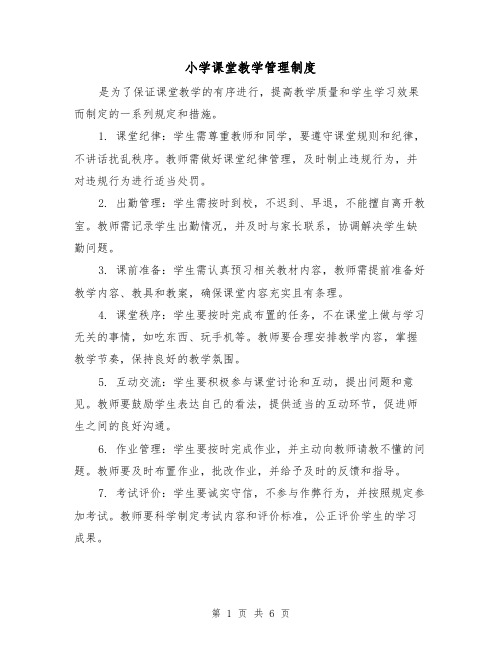 小学课堂教学管理制度

是为了保证课堂教学的有序进行，提高教学质量和学生学习效果而制定的一系列规定和措施。

1. 课堂纪律：学生需尊重教师和同学，要遵守课堂规则和纪律，不讲话扰乱秩序。教师需做好课堂纪律管理，及时制止违规行为，并对违规行为进行适当处罚。

2. 出勤管理：学生需按时到校，不迟到、早退，不能擅自离开教室。教师需记录学生出勤情况，并及时与家长联系，协调解决学生缺勤问题。

3. 课前准备：学生需认真预习相关教材内容，教师需提前准备好教学内容、教具和教案，确保课堂内容充实且有条理。

4. 课堂秩序：学生要按时完成布置的任务，不在课堂上做与学习无关的事情，如吃东西、玩手机等。教师要合理安排教学内容，掌握教学节奏，保持良好的教学氛围。

5. 互动交流：学生要积极参与课堂讨论和互动，提出问题和意见。教师要鼓励学生表达自己的看法，提供适当的互动环节，促进师生之间的良好沟通。

6. 作业管理：学生要按时完成作业，并主动向教师请教不懂的问题。教师要及时布置作业，批改作业，并给予及时的反馈和指导。

7. 考试评价：学生要诚实守信，不参与作弊行为，并按照规定参加考试。教师要科学制定考试内容和评价标准，公正评价学生的学习成果。

第 1 页 共 6 页